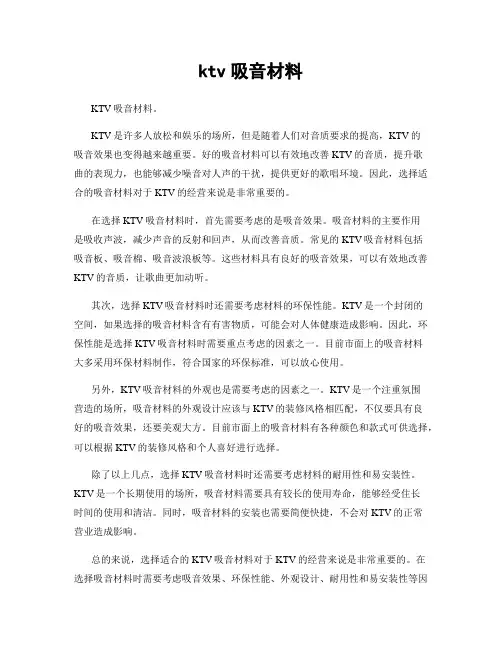 ktv 吸音材料

KTV 吸音材料。

KTV 是许多人放松和娱乐的场所，但是随着人们对音质要求的提高，KTV 的吸音效果也变得越来越重要。好的吸音材料可以有效地改善 KTV 的音质，提升歌曲的表现力，也能够减少噪音对人声的干扰，提供更好的歌唱环境。因此，选择适合的吸音材料对于 KTV 的经营来说是非常重要的。

在选择 KTV 吸音材料时，首先需要考虑的是吸音效果。吸音材料的主要作用是吸收声波，减少声音的反射和回声，从而改善音质。常见的 KTV 吸音材料包括吸音板、吸音棉、吸音波浪板等。这些材料具有良好的吸音效果，可以有效地改善 KTV 的音质，让歌曲更加动听。

其次，选择 KTV 吸音材料时还需要考虑材料的环保性能。KTV 是一个封闭的空间，如果选择的吸音材料含有有害物质，可能会对人体健康造成影响。因此，环保性能是选择 KTV 吸音材料时需要重点考虑的因素之一。目前市面上的吸音材料大多采用环保材料制作，符合国家的环保标准，可以放心使用。

另外，KTV 吸音材料的外观也是需要考虑的因素之一。KTV 是一个注重氛围营造的场所，吸音材料的外观设计应该与 KTV 的装修风格相匹配，不仅要具有良好的吸音效果，还要美观大方。目前市面上的吸音材料有各种颜色和款式可供选择，可以根据 KTV 的装修风格和个人喜好进行选择。

除了以上几点，选择 KTV 吸音材料时还需要考虑材料的耐用性和易安装性。KTV 是一个长期使用的场所，吸音材料需要具有较长的使用寿命，能够经受住长时间的使用和清洁。同时，吸音材料的安装也需要简便快捷，不会对 KTV 的正常营业造成影响。

总的来说，选择适合的 KTV 吸音材料对于 KTV 的经营来说是非常重要的。在选择吸音材料时需要考虑吸音效果、环保性能、外观设计、耐用性和易安装性等因